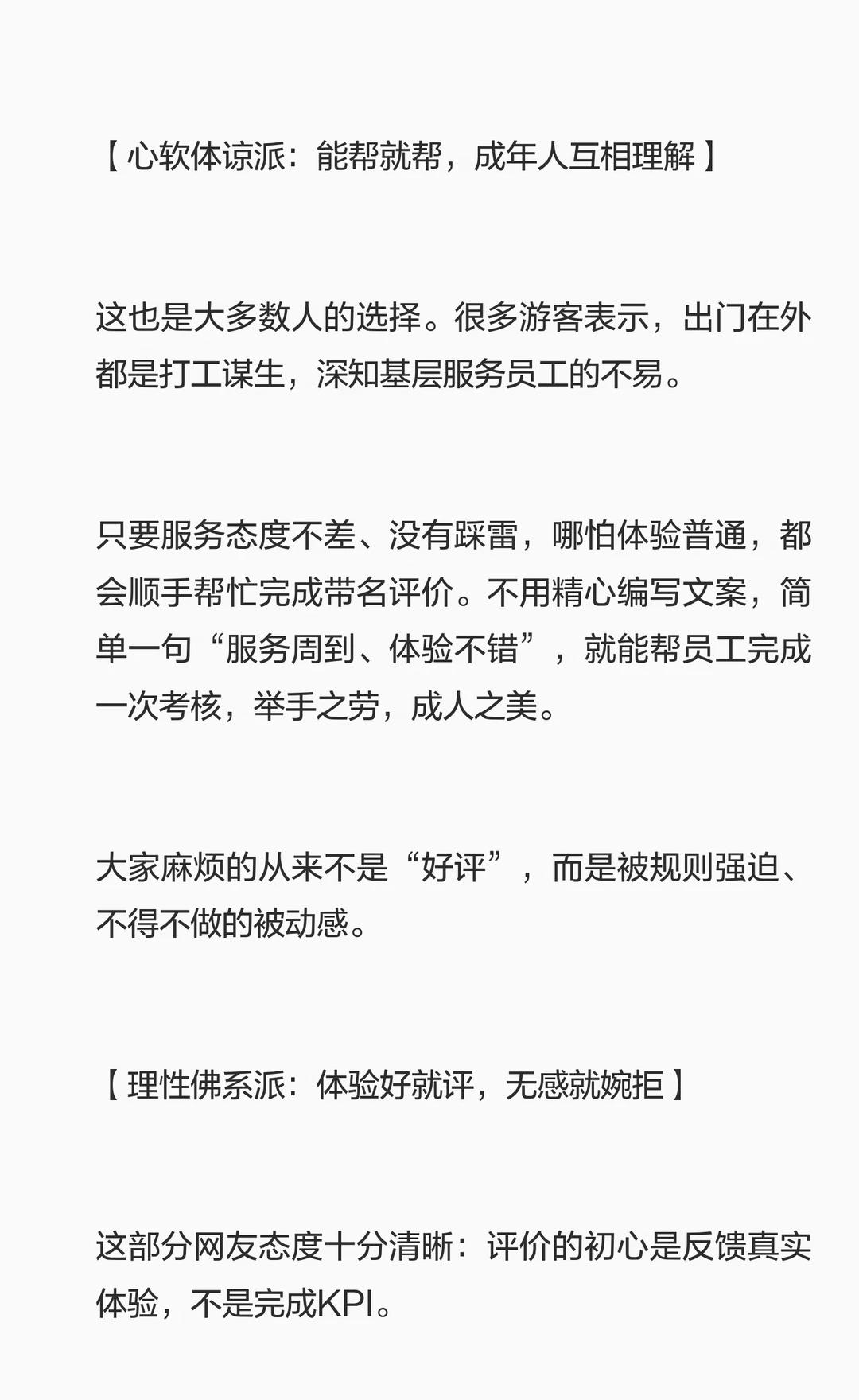 【心软体谅派：能帮就帮，成年人互相理解】

这也是大多数人的选择。很多游客表示，出门在外都是打工谋生，深知基层服务员工的不易。

只要服务态度不差、没有踩雷，哪怕体验普通，都会顺手帮忙完成带名评价。不用精心编写文案，简单一句“服务周到、体验不错”，就能帮员工完成一次考核，举手之劳，成人之美。

大家麻烦的从来不是“好评”，而是被规则强迫、不得不做的被动感。

【理性佛系派：体验好就评，无感就婉拒】

这部分网友态度十分清晰：评价的初心是反馈真实体验，不是完成KPI。